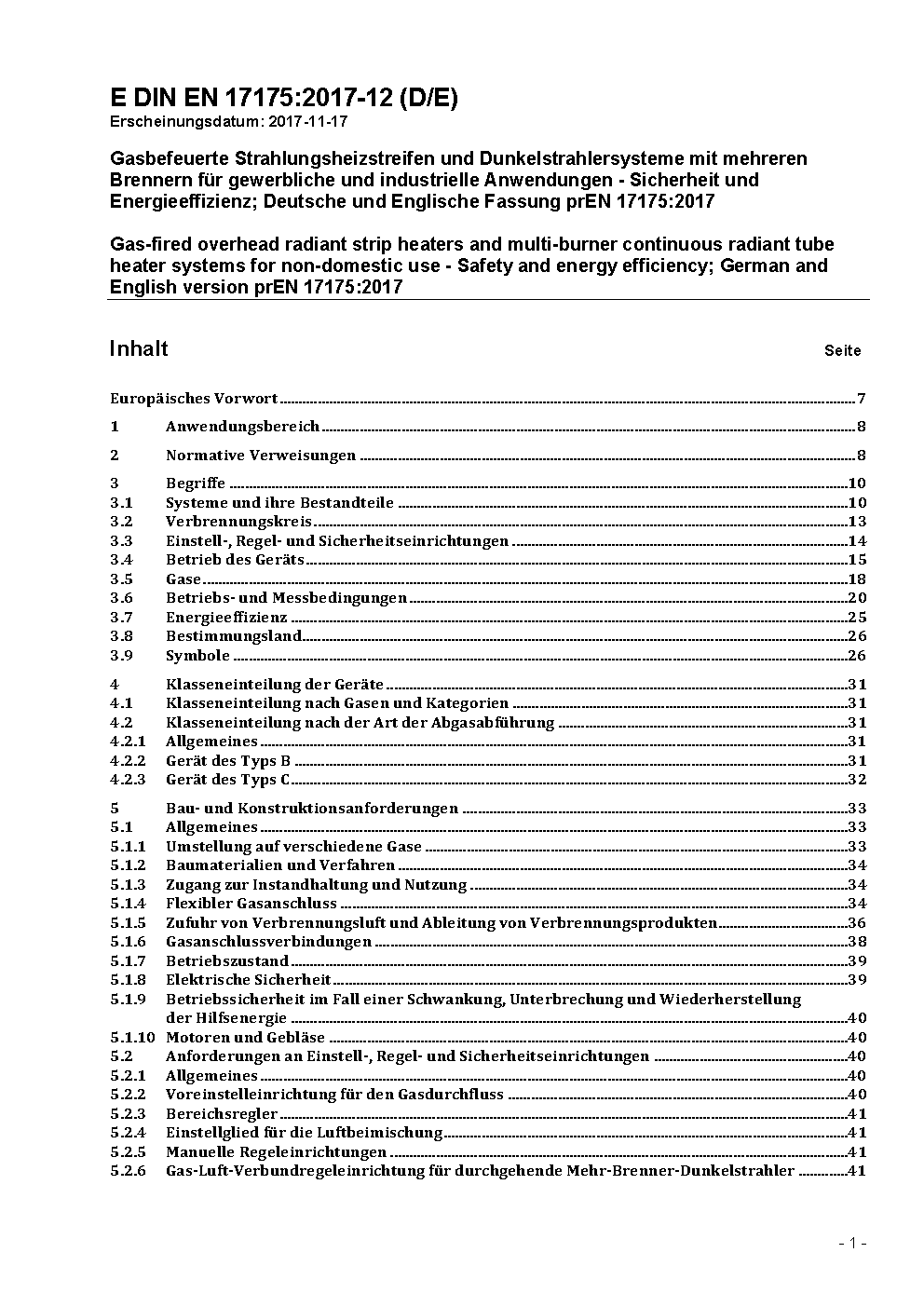 E DIN EN 17175:2017-12 (D/E)
Erscheinungsdatum: 2017-11-17

Gasbefeuerte Strahlungsheizstreifen und Dunkelstrahlersysteme mit mehreren Brennern für gewerbliche und industrielle Anwendungen - Sicherheit und Energieeffizienz; Deutsche und Englische Fassung prEN 17175:2017

Gas-fired overhead radiant strip heaters and multi-burner continuous radiant tube heater systems for non-domestic use - Safety and energy efficiency; German and English version prEN 17175:2017

Inhalt Seite

Europäisches Vorwort 7

1 Anwendungsbereich 8

2 Normative Verweisungen 8

3 Begriffe 10
3.1 Systeme und ihre Bestandteile 10
3.2 Verbrennungskreis 13
3.3 Einstell-, Regel- und Sicherheitseinrichtungen 14
3.4 Betrieb des Geräts 15
3.5 Gase 18
3.6 Betriebs- und Messbedingungen 20
3.7 Energieeffizienz 25
3.8 Bestimmungsland 26
3.9 Symbole 26

4 Klasseneinteilung der Geräte 31
4.1 Klasseneinteilung nach Gasen und Kategorien 31
4.2 Klasseneinteilung nach der Art der Abgasabführung 31
4.2.1 Allgemeines 31
4.2.2 Gerät des Typs B 31
4.2.3 Gerät des Typs C 32

5 Bau- und Konstruktionsanforderungen 33
5.1 Allgemeines 33
5.1.1 Umstellung auf verschiedene Gase 33
5.1.2 Baumaterialien und Verfahren 34
5.1.3 Zugang zur Instandhaltung und Nutzung 34
5.1.4 Flexibler Gasanschluss 34
5.1.5 Zufuhr von Verbrennungsluft und Ableitung von Verbrennungsprodukten 36
5.1.6 Gasanschlussverbindungen 38
5.1.7 Betriebszustand 39
5.1.8 Elektrische Sicherheit 39
5.1.9 Betriebssicherheit im Fall einer Schwankung, Unterbrechung und Wiederherstellung der Hilfsenergie 40
5.1.10 Motoren und Gebläse 40
5.2 Anforderungen an Einstell-, Regel- und Sicherheitseinrichtungen 40
5.2.1 Allgemeines 40
5.2.2 Voreinstelleinrichtung für den Gasdurchfluss 40
5.2.3 Bereichsregler 41
5.2.4 Einstellglied für die Luftbeimischung 41
5.2.5 Manuelle Regeleinrichtungen 41
5.2.6 Gas-Luft-Verbundregeleinrichtung für durchgehende Mehr-Brenner-Dunkelstrahler 41

- 1 -